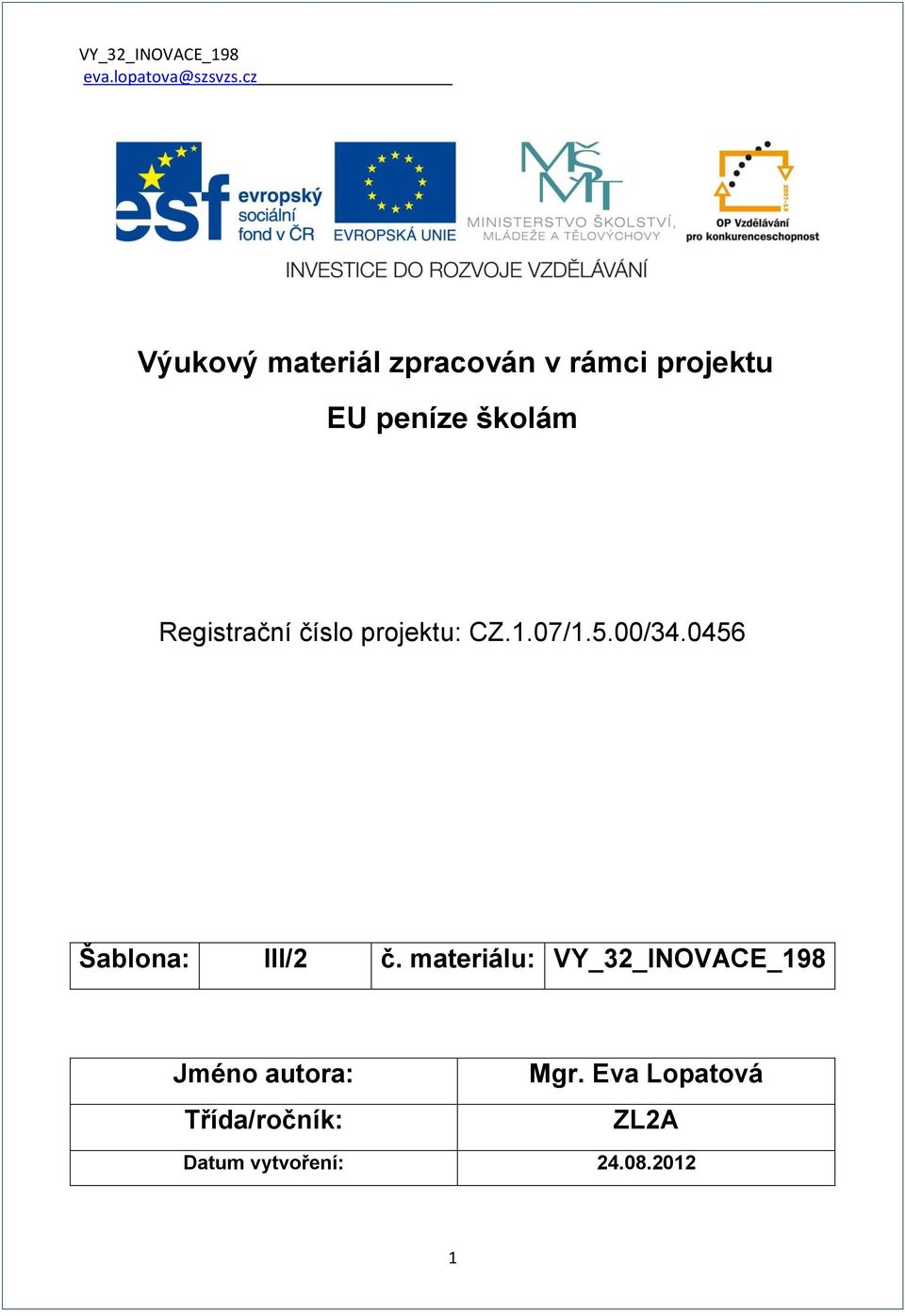 VY_32_INOVACE_198
eva.lopatova@szsvzs.cz

esf evropský sociální fond v ČR

EVROPSKÁ UNIE

MŠMT MINISTERSTVO ŠKOLSTVÍ, MLÁDEŽE A TĚLOVÝCHOVY

2007-13 OP Vzdělávání pro konkurenceschopnost

INVESTICE DO ROZVOJE VZDĚLÁVÁNÍ

Výukový materiál zpracován v rámci projektu

EU peníze školám

Registrační číslo projektu: CZ.1.07/1.5.00/34.0456

| Šablona: | III/2 | č. materiálu: | VY_32_INOVACE_198 |
|---|---|---|---|

| Jméno autora: | Mgr. Eva Lopatová |
|---|---|
| Třída/ročník: | ZL2A |
| Datum vytvoření: | 24.08.2012 |

1